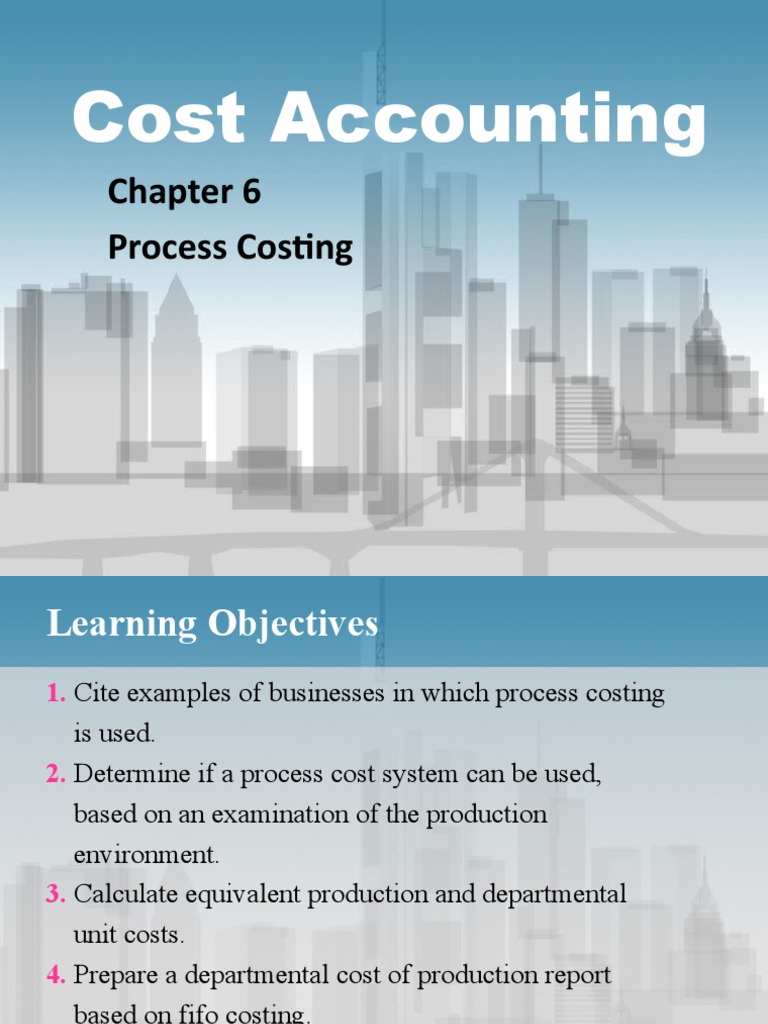 Cost Accounting

Chapter 6
Process Costing

Learning Objectives

1. Cite examples of businesses in which process costing is used.
2. Determine if a process cost system can be used, based on an examination of the production environment.
3. Calculate equivalent production and departmental unit costs.
4. Prepare a departmental cost of production report based on fifo costing.